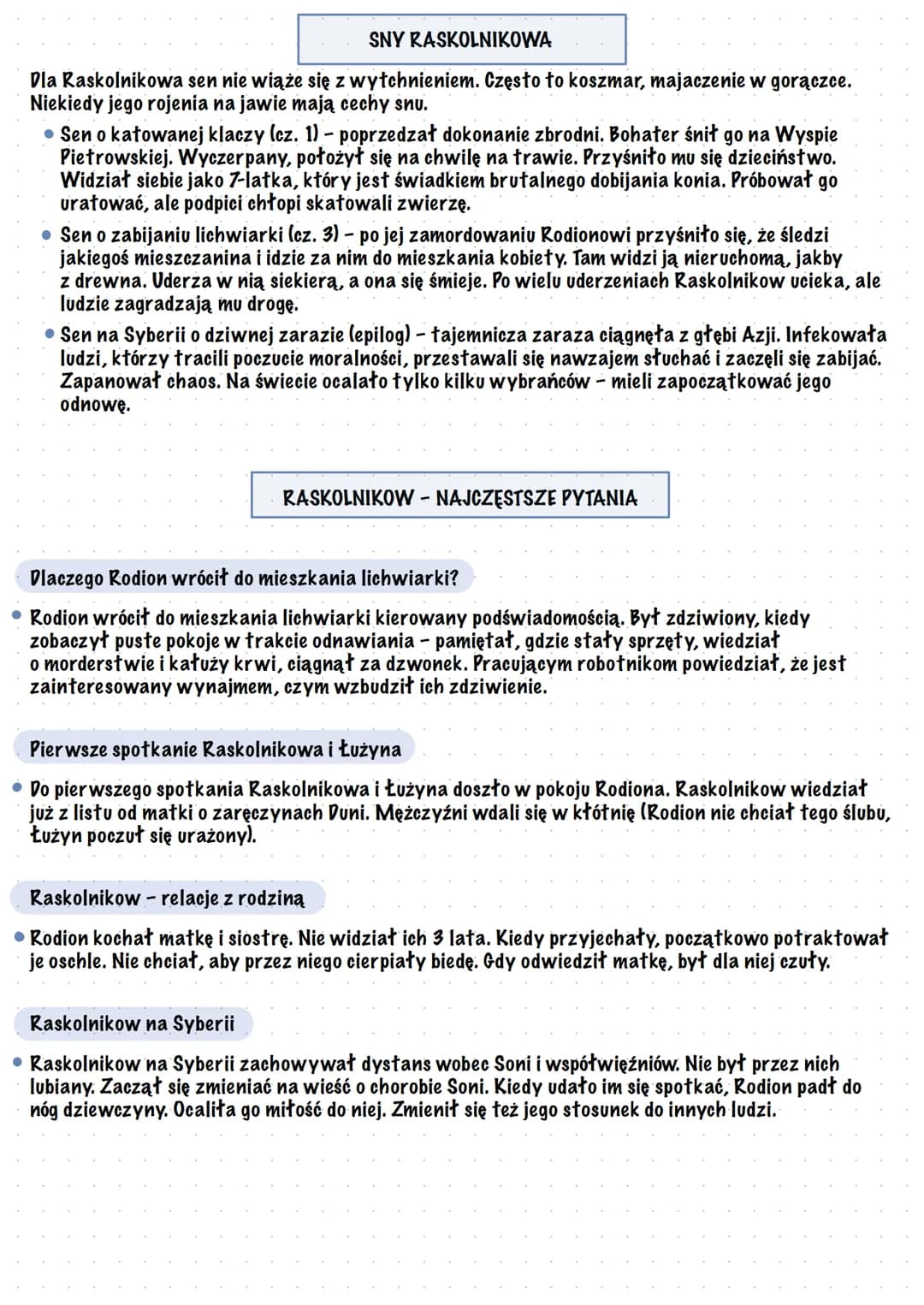 SNY RASKOLNIKOWA

Dla Raskolnikowa sen nie wiąże się z wytchnieniem. Często to koszmar, majaczenie w gorączce. Niekiedy jego rojenia na jawie mają cechy snu.

• Sen o katowanej klaczy (cz. 1) - poprzedzał dokonanie zbrodni. Bohater śnił go na Wyspie Pietrowskiej. Wyczerpany, położył się na chwilę na trawie. Przyśniło mu się dzieciństwo. Widział siebie jako 7-latka, który jest świadkiem brutalnego dobijania konia. Próbował go uratować, ale podpici chłopi skatowali zwierzę.

• Sen o zabijaniu lichwiarki (cz. 3) - po jej zamordowaniu Rodionowi przyśniło się, że śledzi jakiegoś mieszczanina i idzie za nim do mieszkania kobiety. Tam widzi ją nieruchomą, jakby z drewna. Uderza w nią siekierą, a ona się śmieje. Po wielu uderzeniach Raskolnikow ucieka, ale ludzie zagradzają mu drogę.

• Sen na Syberii o dziwnej zarazie (epilog) - tajemnicza zaraza ciągnęła z głębi Azji. Infekowała ludzi, którzy tracili poczucie moralności, przestawali się nawzajem słuchać i zaczęli się zabijać. Zapanował chaos. Na świecie ocalało tylko kilku wybrańców - mieli zapoczątkować jego odnowę.

RASKOLNIKOW - NAJCZĘSTSZE PYTANIA

Dlaczego Rodion wrócił do mieszkania lichwiarki?

• Rodion wrócił do mieszkania lichwiarki kierowany podświadomością. Był zdziwiony, kiedy zobaczył puste pokoje w trakcie odnawiania - pamiętał, gdzie stały sprzęty, wiedział o morderstwie i kałuży krwi, ciągnął za dzwonek. Pracującym robotnikom powiedział, że jest zainteresowany wynajmem, czym wzbudził ich zdziwienie.

Pierwsze spotkanie Raskolnikowa i Łużyna

• Do pierwszego spotkania Raskolnikowa i Łużyna doszło w pokoju Rodiona. Raskolnikow wiedział już z listu od matki o zaręczynach Duni. Mężczyźni wdali się w kłótnię (Rodion nie chciał tego ślubu, Łużyn poczuł się urażony).

Raskolnikow - relacje z rodziną

• Rodion kochał matkę i siostrę. Nie widział ich 3 lata. Kiedy przyjechały, początkowo potraktował je oschle. Nie chciał, aby przez niego cierpiały biedę. Gdy odwiedził matkę, był dla niej czuły.

Raskolnikow na Syberii

• Raskolnikow na Syberii zachowywał dystans wobec Soni i współwięźniów. Nie był przez nich lubiany. Zaczął się zmieniać na wieść o chorobie Soni. Kiedy udało im się spotkać, Rodion padł do nóg dziewczyny. Ocaliła go miłość do niej. Zmienił się też jego stosunek do innych ludzi.